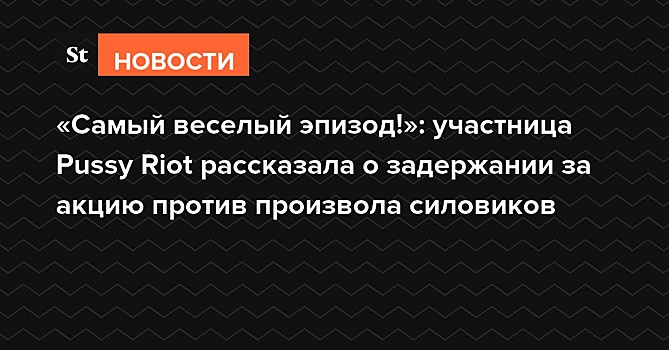 St НОВОСТИ

«Самый веселый эпизод!»: участница Pussy Riot рассказала о задержании за акцию против произвола силовиков